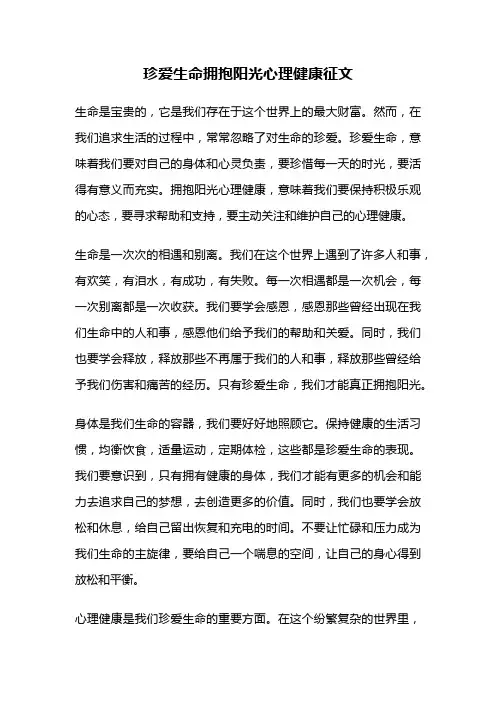 珍爱生命拥抱阳光心理健康征文

生命是宝贵的，它是我们存在于这个世界上的最大财富。然而，在我们追求生活的过程中，常常忽略了对生命的珍爱。珍爱生命，意味着我们要对自己的身体和心灵负责，要珍惜每一天的时光，要活得有意义而充实。拥抱阳光心理健康，意味着我们要保持积极乐观的心态，要寻求帮助和支持，要主动关注和维护自己的心理健康。

生命是一次次的相遇和别离。我们在这个世界上遇到了许多人和事，有欢笑，有泪水，有成功，有失败。每一次相遇都是一次机会，每一次别离都是一次收获。我们要学会感恩，感恩那些曾经出现在我们生命中的人和事，感恩他们给予我们的帮助和关爱。同时，我们也要学会释放，释放那些不再属于我们的人和事，释放那些曾经给予我们伤害和痛苦的经历。只有珍爱生命，我们才能真正拥抱阳光。

身体是我们生命的容器，我们要好好地照顾它。保持健康的生活习惯，均衡饮食，适量运动，定期体检，这些都是珍爱生命的表现。我们要意识到，只有拥有健康的身体，我们才能有更多的机会和能力去追求自己的梦想，去创造更多的价值。同时，我们也要学会放松和休息，给自己留出恢复和充电的时间。不要让忙碌和压力成为我们生命的主旋律，要给自己一个喘息的空间，让自己的身心得到放松和平衡。

心理健康是我们珍爱生命的重要方面。在这个纷繁复杂的世界里，